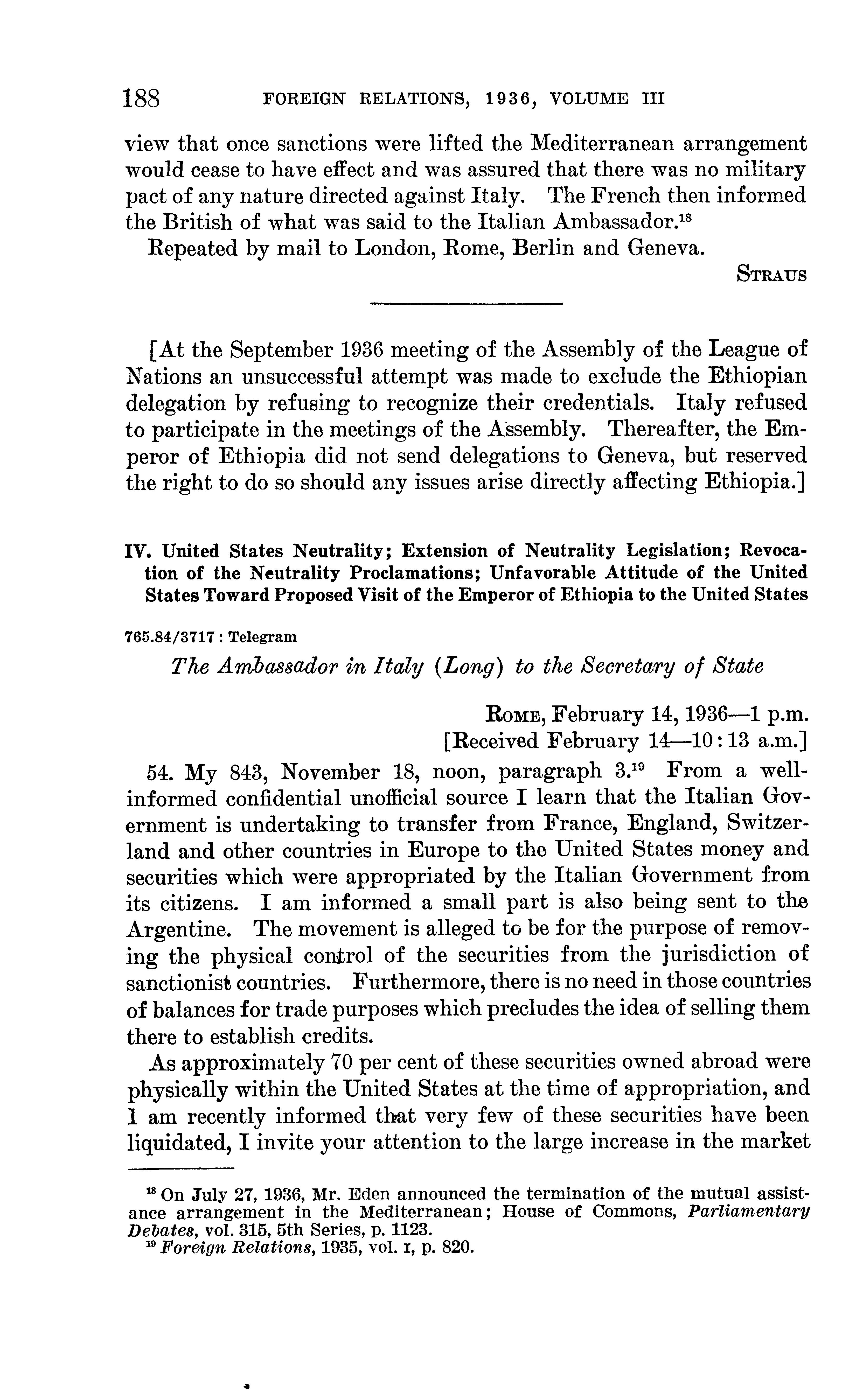 188 FOREIGN RELATIONS, 1936, VOLUME III

view that once sanctions were lifted the Mediterranean arrangement would cease to have effect and was assured that there was no military pact of any nature directed against Italy. The French then informed the British of what was said to the Italian Ambassador.$^{18}$

Repeated by mail to London, Rome, Berlin and Geneva.

STRAUS

[At the September 1936 meeting of the Assembly of the League of Nations an unsuccessful attempt was made to exclude the Ethiopian delegation by refusing to recognize their credentials. Italy refused to participate in the meetings of the Assembly. Thereafter, the Emperor of Ethiopia did not send delegations to Geneva, but reserved the right to do so should any issues arise directly affecting Ethiopia.]

IV. United States Neutrality; Extension of Neutrality Legislation; Revocation of the Neutrality Proclamations; Unfavorable Attitude of the United States Toward Proposed Visit of the Emperor of Ethiopia to the United States

765.84/3717 : Telegram

The Ambassador in Italy (Long) to the Secretary of State

ROME, February 14, 1936—1 p.m.
[Received February 14—10:13 a.m.]

54. My 843, November 18, noon, paragraph 3.$^{19}$ From a well-informed confidential unofficial source I learn that the Italian Government is undertaking to transfer from France, England, Switzerland and other countries in Europe to the United States money and securities which were appropriated by the Italian Government from its citizens. I am informed a small part is also being sent to the Argentine. The movement is alleged to be for the purpose of removing the physical control of the securities from the jurisdiction of sanctionist countries. Furthermore, there is no need in those countries of balances for trade purposes which precludes the idea of selling them there to establish credits.

As approximately 70 per cent of these securities owned abroad were physically within the United States at the time of appropriation, and I am recently informed that very few of these securities have been liquidated, I invite your attention to the large increase in the market

$^{18}$ On July 27, 1936, Mr. Eden announced the termination of the mutual assistance arrangement in the Mediterranean; House of Commons, Parliamentary Debates, vol. 315, 5th Series, p. 1123.
$^{19}$ Foreign Relations, 1935, vol. I, p. 820.